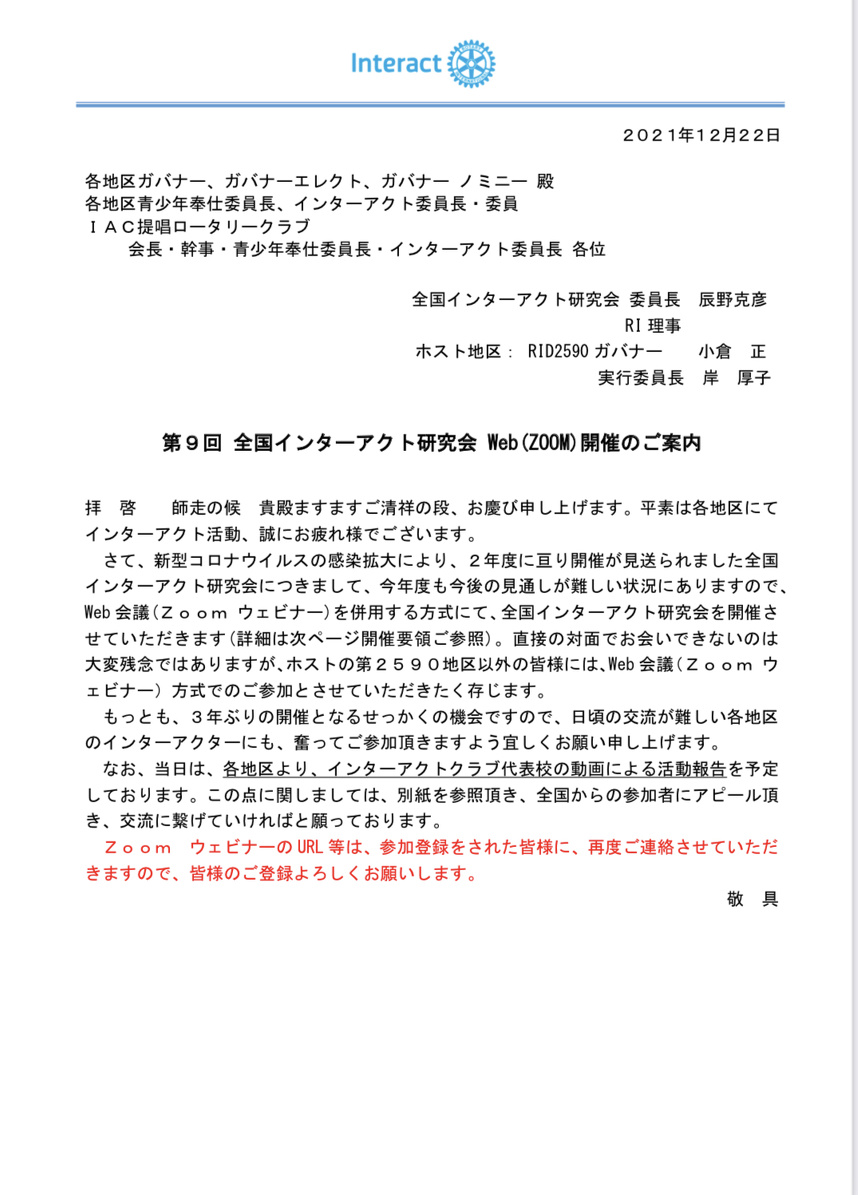 Interact

２０２１年12月22日

各地区ガバナー、ガバナーエレクト、ガバナー ノミニー 殿
各地区青少年奉仕委員長、インターアクト委員長・委員
ＩＡＣ提唱ロータリークラブ
会長・幹事・青少年奉仕委員長・インターアクト委員長 各位

全国インターアクト研究会 委員長　辰野克彦
RI 理事
ホスト地区： RID2590 ガバナー　小倉　正
実行委員長　岸　厚子

第９回 全国インターアクト研究会 Web(ZOOM)開催のご案内

拝　啓　　師走の候　貴殿ますますご清祥の段、お慶び申し上げます。平素は各地区にてインターアクト活動、誠にお疲れ様でございます。
さて、新型コロナウイルスの感染拡大により、２年度に亘り開催が見送られました全国インターアクト研究会につきまして、今年度も今後の見通しが難しい状況にありますので、Web 会議（Ｚｏｏｍ ウェビナー）を併用する方式にて、全国インターアクト研究会を開催させていただきます（詳細は次ページ開催要領ご参照）。直接の対面でお会いできないのは大変残念ではありますが、ホストの第２５９０地区以外の皆様には、Web 会議（Ｚｏｏｍ ウェビナー）方式でのご参加とさせていただきたく存じます。
もっとも、３年ぶりの開催となるせっかくの機会ですので、日頃の交流が難しい各地区のインターアクターにも、奮ってご参加頂きますよう宜しくお願い申し上げます。
なお、当日は、各地区より、インターアクトクラブ代表校の動画による活動報告を予定しております。この点に関しましては、別紙を参照頂き、全国からの参加者にアピール頂き、交流に繋げていければと願っております。
Ｚｏｏｍ　ウェビナーの URL 等は、参加登録をされた皆様に、再度ご連絡させていただきますので、皆様のご登録よろしくお願いします。
敬　具